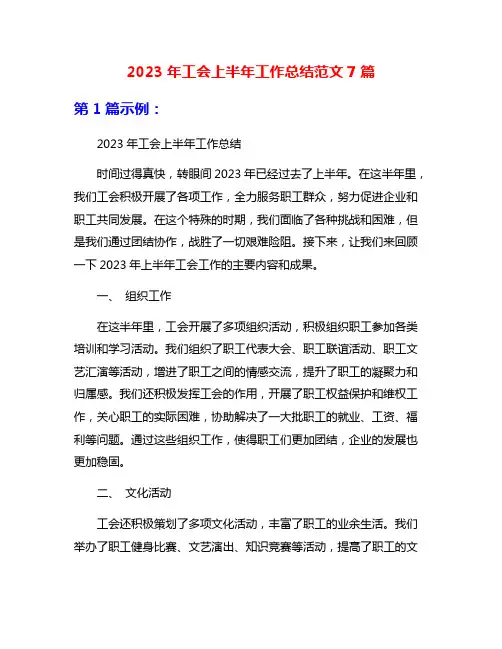 2023 年工会上半年工作总结范文 7 篇

第 1 篇示例：

2023 年工会上半年工作总结

时间过得真快，转眼间 2023 年已经过去了上半年。在这半年里，我们工会积极开展了各项工作，全力服务职工群众，努力促进企业和职工共同发展。在这个特殊的时期，我们面临了各种挑战和困难，但是我们通过团结协作，战胜了一切艰难险阻。接下来，让我们来回顾一下 2023 年上半年工会工作的主要内容和成果。

一、 组织工作

在这半年里，工会开展了多项组织活动，积极组织职工参加各类培训和学习活动。我们组织了职工代表大会、职工联谊活动、职工文艺汇演等活动，增进了职工之间的情感交流，提升了职工的凝聚力和归属感。我们还积极发挥工会的作用，开展了职工权益保护和维权工作，关心职工的实际困难，协助解决了一大批职工的就业、工资、福利等问题。通过这些组织工作，使得职工们更加团结，企业的发展也更加稳固。

二、 文化活动

工会还积极策划了多项文化活动，丰富了职工的业余生活。我们举办了职工健身比赛、文艺演出、知识竞赛等活动，提高了职工的文